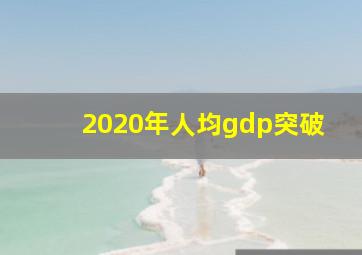 2020年人均gdp突破